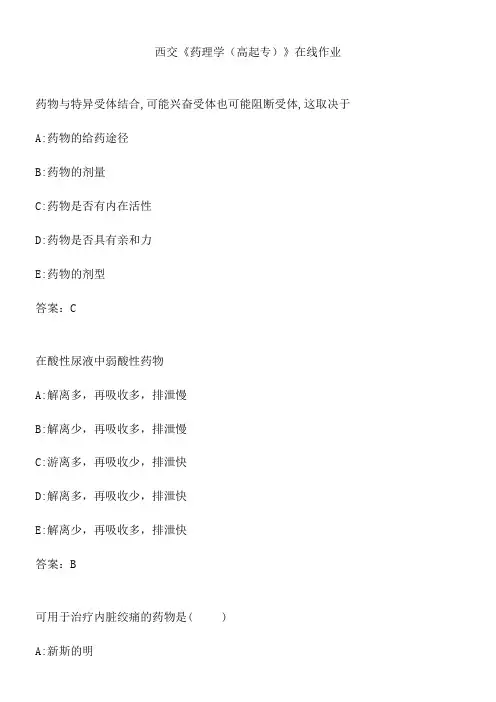 西交《药理学（高起专）》在线作业

药物与特异受体结合,可能兴奋受体也可能阻断受体,这取决于

A:药物的给药途径

B:药物的剂量

C:药物是否有内在活性

D:药物是否具有亲和力

E:药物的剂型

答案：C

在酸性尿液中弱酸性药物

A:解离多，再吸收多，排泄慢

B:解离少，再吸收多，排泄慢

C:游离多，再吸收少，排泄快

D:解离多，再吸收少，排泄快

E:解离少，再吸收多，排泄快

答案：B

可用于治疗内脏绞痛的药物是(　　)

A:新斯的明